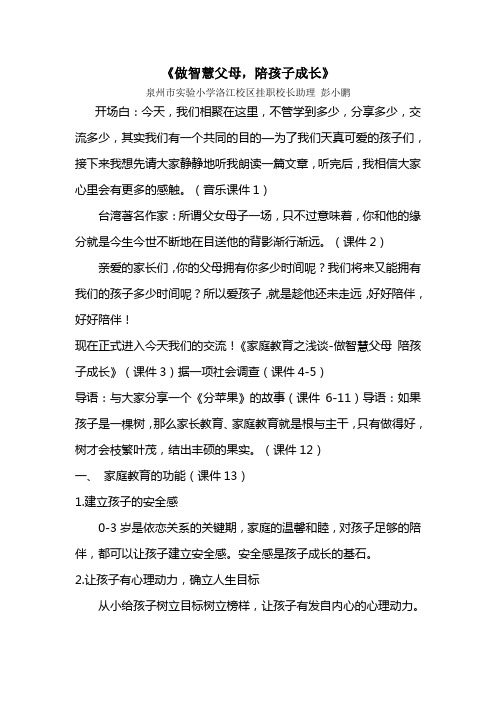 《做智慧父母，陪孩子成长》

泉州市实验小学洛江校区挂职校长助理 彭小鹏

开场白：今天，我们相聚在这里，不管学到多少，分享多少，交流多少，其实我们有一个共同的目的—为了我们天真可爱的孩子们，接下来我想先请大家静静地听我朗读一篇文章，听完后，我相信大家心里会有更多的感触。（音乐课件 1）

台湾著名作家：所谓父女母子一场，只不过意味着，你和他的缘分就是今生今世不断地在目送他的背影渐行渐远。（课件 2）

亲爱的家长们，你的父母拥有你多少时间呢？我们将来又能拥有我们的孩子多少时间呢？所以爱孩子，就是趁他还未走远，好好陪伴，好好陪伴！

现在正式进入今天我们的交流！《家庭教育之浅谈-做智慧父母 陪孩子成长》（课件 3）据一项社会调查（课件 4-5）

导语：与大家分享一个《分苹果》的故事（课件 6-11）导语：如果孩子是一棵树，那么家长教育、家庭教育就是根与主干，只有做得好，树才会枝繁叶茂，结出丰硕的果实。（课件 12）

一、 家庭教育的功能（课件 13）

1.建立孩子的安全感

0-3 岁是依恋关系的关键期，家庭的温馨和睦，对孩子足够的陪伴，都可以让孩子建立安全感。安全感是孩子成长的基石。

2.让孩子有心理动力，确立人生目标

从小给孩子树立目标树立榜样，让孩子有发自内心的心理动力。